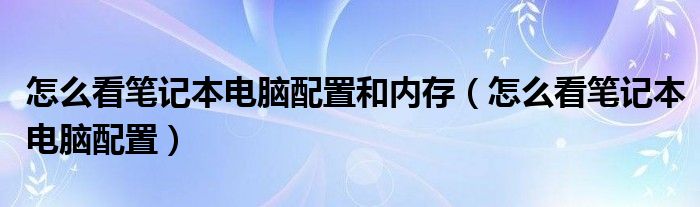 怎么看笔记本电脑配置和内存（怎么看笔记本电脑配置）